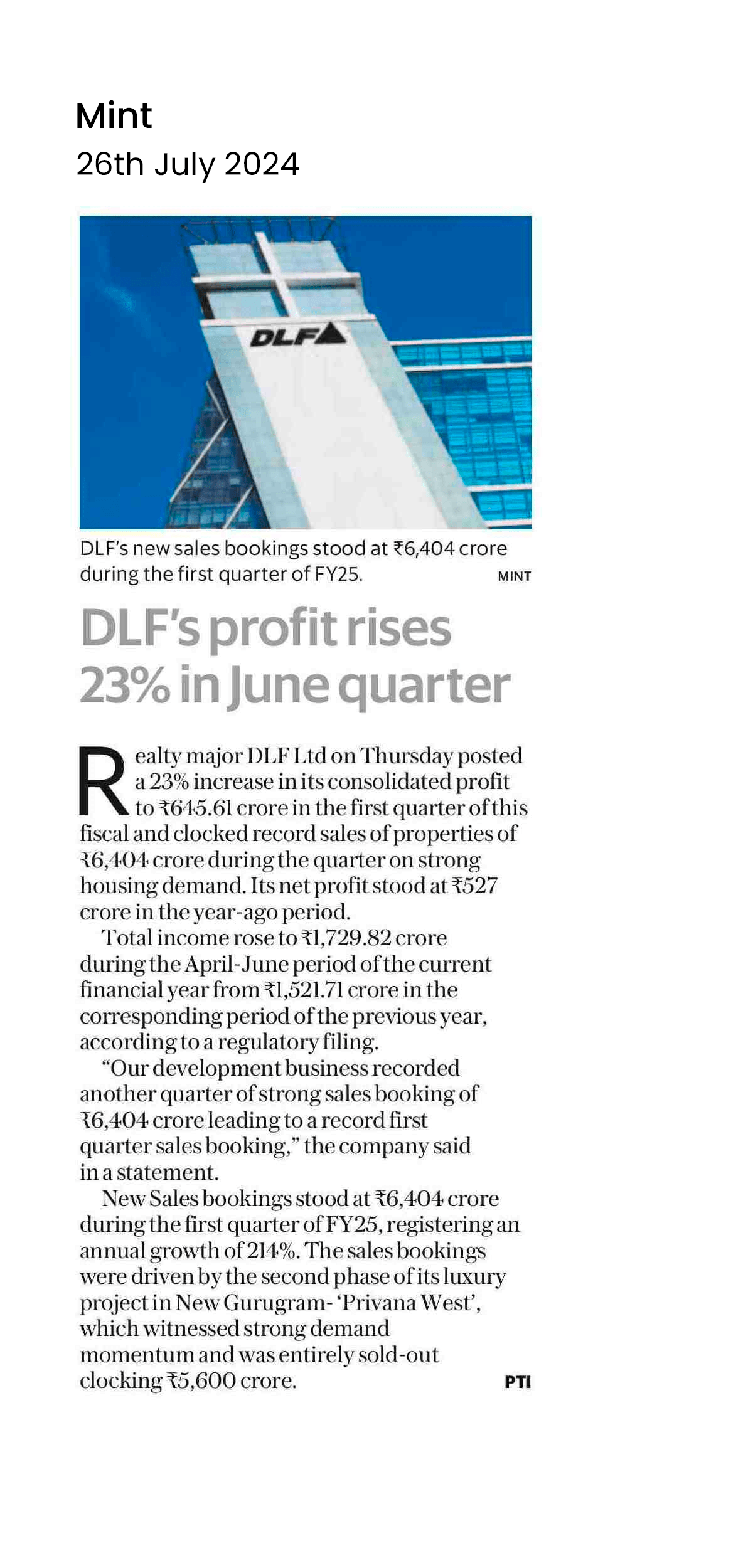 Mint
26th July 2024

DLF

DLF's new sales bookings stood at ₹6,404 crore during the first quarter of FY25. MINT

DLF's profit rises 23% in June quarter

Realty major DLF Ltd on Thursday posted a 23% increase in its consolidated profit to ₹645.61 crore in the first quarter of this fiscal and clocked record sales of properties of ₹6,404 crore during the quarter on strong housing demand. Its net profit stood at ₹527 crore in the year-ago period.

Total income rose to ₹1,729.82 crore during the April-June period of the current financial year from ₹1,521.71 crore in the corresponding period of the previous year, according to a regulatory filing.

"Our development business recorded another quarter of strong sales booking of ₹6,404 crore leading to a record first quarter sales booking," the company said in a statement.

New Sales bookings stood at ₹6,404 crore during the first quarter of FY25, registering an annual growth of 214%. The sales bookings were driven by the second phase of its luxury project in New Gurugram- 'Privana West', which witnessed strong demand momentum and was entirely sold-out clocking ₹5,600 crore. PTI